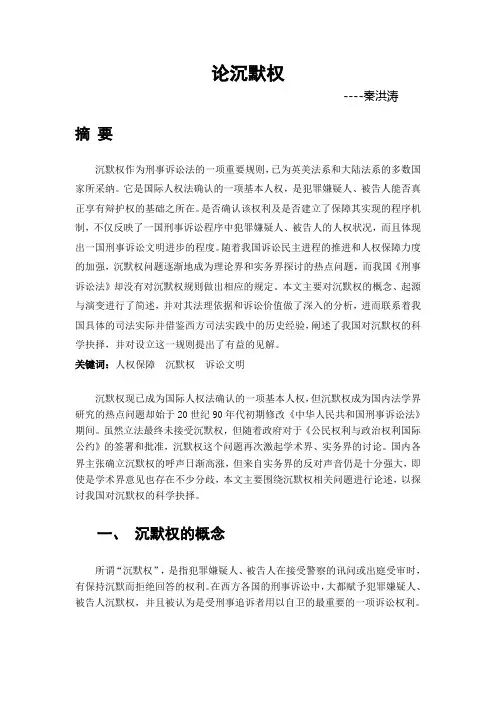 论沉默权

----秦洪涛

摘 要

沉默权作为刑事诉讼法的一项重要规则，已为英美法系和大陆法系的多数国家所采纳。它是国际人权法确认的一项基本人权，是犯罪嫌疑人、被告人能否真正享有辩护权的基础之所在。是否确认该权利及是否建立了保障其实现的程序机制，不仅反映了一国刑事诉讼程序中犯罪嫌疑人、被告人的人权状况，而且体现出一国刑事诉讼文明进步的程度。随着我国诉讼民主进程的推进和人权保障力度的加强，沉默权问题逐渐地成为理论界和实务界探讨的热点问题，而我国《刑事诉讼法》却没有对沉默权规则做出相应的规定。本文主要对沉默权的概念、起源与演变进行了简述，并对其法理依据和诉讼价值做了深入的分析，进而联系着我国具体的司法实际并借鉴西方司法实践中的历史经验，阐述了我国对沉默权的科学抉择，并对设立这一规则提出了有益的见解。

关键词：人权保障 沉默权 诉讼文明

沉默权现已成为国际人权法确认的一项基本人权，但沉默权成为国内法学界研究的热点问题却始于 20 世纪 90 年代初期修改《中华人民共和国刑事诉讼法》期间。虽然立法最终未接受沉默权，但随着政府对于《公民权利与政治权利国际公约》的签署和批准，沉默权这个问题再次激起学术界、实务界的讨论。国内各界主张确立沉默权的呼声日渐高涨，但来自实务界的反对声音仍是十分强大，即使是学术界意见也存在不少分歧，本文主要围绕沉默权相关问题进行论述，以探讨我国对沉默权的科学抉择。

一、 沉默权的概念

所谓“沉默权”，是指犯罪嫌疑人、被告人在接受警察的讯问或出庭受审时，有保持沉默而拒绝回答的权利。在西方各国的刑事诉讼中，大都赋予犯罪嫌疑人、被告人沉默权，并且被认为是受刑事追诉者用以自卫的最重要的一项诉讼权利。